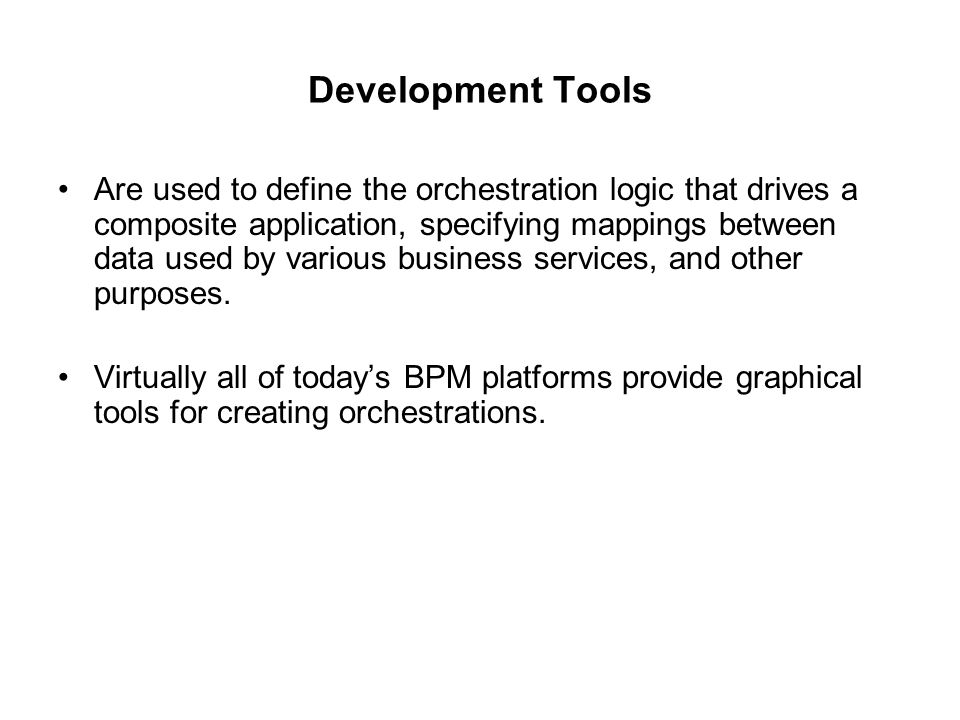 Development Tools

• Are used to define the orchestration logic that drives a composite application, specifying mappings between data used by various business services, and other purposes.

• Virtually all of today’s BPM platforms provide graphical tools for creating orchestrations.